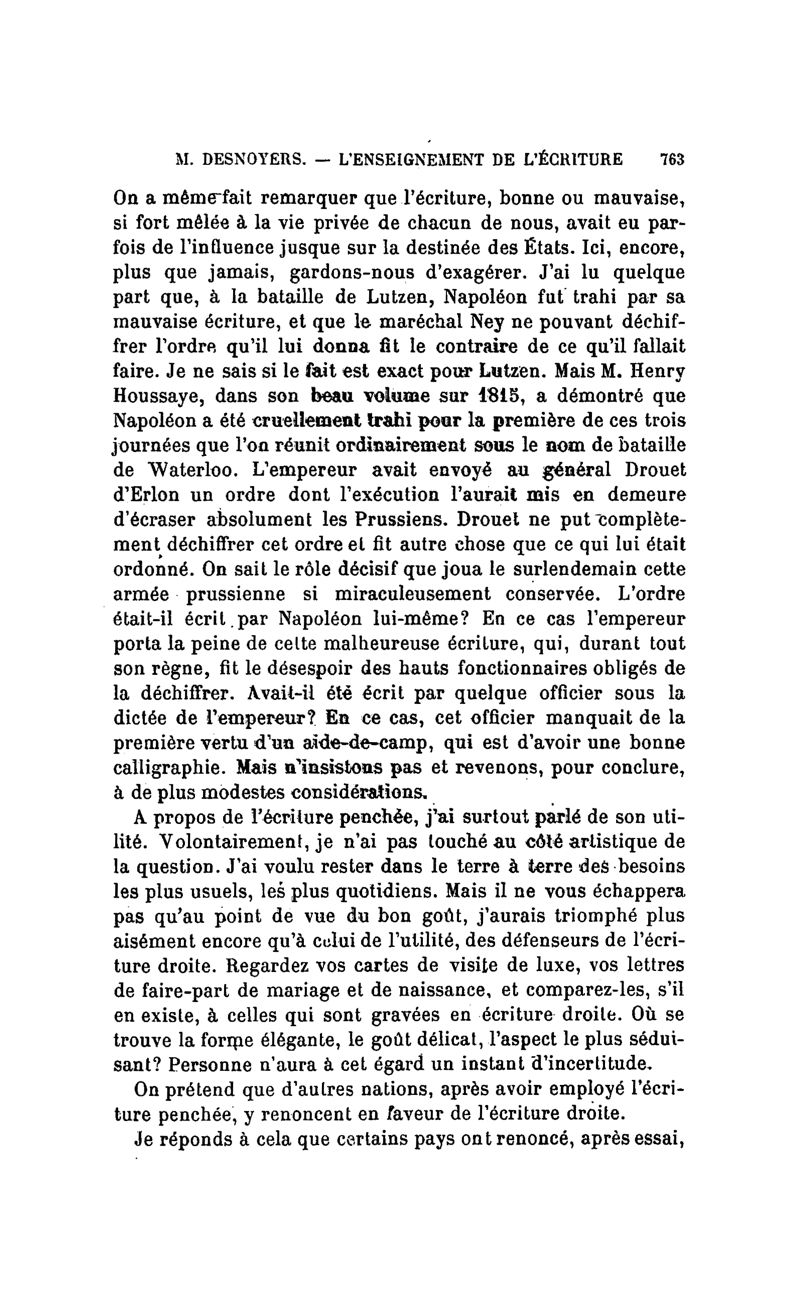 M. DESNOYERS. — L'ENSEIGNEMENT DE L'ÉCRITURE 763

On a même fait remarquer que l'écriture, bonne ou mauvaise, si fort mêlée à la vie privée de chacun de nous, avait eu parfois de l'influence jusque sur la destinée des États. Ici, encore, plus que jamais, gardons-nous d'exagérer. J'ai lu quelque part que, à la bataille de Lutzen, Napoléon fut trahi par sa mauvaise écriture, et que le maréchal Ney ne pouvant déchiffrer l'ordre qu'il lui donna fit le contraire de ce qu'il fallait faire. Je ne sais si le fait est exact pour Lutzen. Mais M. Henry Houssaye, dans son beau volume sur 1815, a démontré que Napoléon a été cruellement trahi pour la première de ces trois journées que l'on réunit ordinairement sous le nom de bataille de Waterloo. L'empereur avait envoyé au général Drouet d'Erlon un ordre dont l'exécution l'aurait mis en demeure d'écraser absolument les Prussiens. Drouet ne put complètement déchiffrer cet ordre et fit autre chose que ce qui lui était ordonné. On sait le rôle décisif que joua le surlendemain cette armée prussienne si miraculeusement conservée. L'ordre était-il écrit par Napoléon lui-même? En ce cas l'empereur porta la peine de cette malheureuse écriture, qui, durant tout son règne, fit le désespoir des hauts fonctionnaires obligés de la déchiffrer. Avait-il été écrit par quelque officier sous la dictée de l'empereur? En ce cas, cet officier manquait de la première vertu d'un aide-de-camp, qui est d'avoir une bonne calligraphie. Mais n'insistons pas et revenons, pour conclure, à de plus modestes considérations.

A propos de l'écriture penchée, j'ai surtout parlé de son utilité. Volontairement, je n'ai pas touché au côté artistique de la question. J'ai voulu rester dans le terre à terre des besoins les plus usuels, les plus quotidiens. Mais il ne vous échappera pas qu'au point de vue du bon goût, j'aurais triomphé plus aisément encore qu'à celui de l'utilité, des défenseurs de l'écriture droite. Regardez vos cartes de visite de luxe, vos lettres de faire-part de mariage et de naissance, et comparez-les, s'il en existe, à celles qui sont gravées en écriture droite. Où se trouve la forme élégante, le goût délicat, l'aspect le plus séduisant? Personne n'aura à cet égard un instant d'incertitude.

On prétend que d'autres nations, après avoir employé l'écriture penchée, y renoncent en faveur de l'écriture droite.

Je réponds à cela que certains pays ont renoncé, après essai,